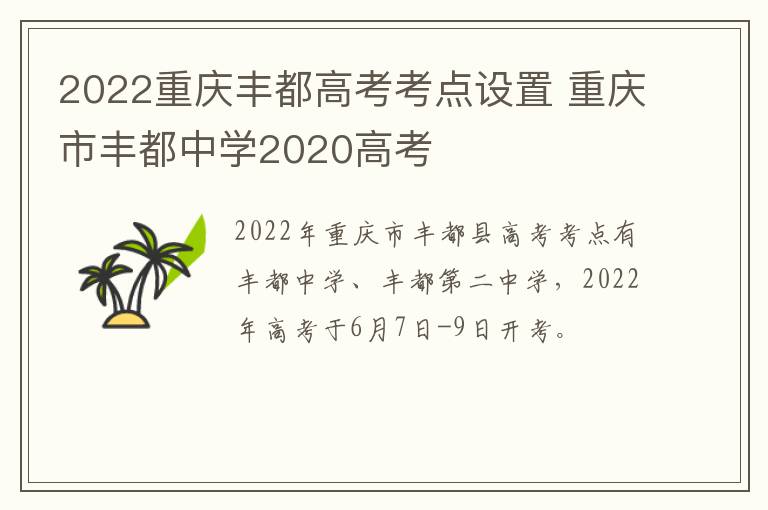 2022重庆丰都高考考点设置 重庆市丰都中学2020高考

2022年重庆市丰都县高考考点有丰都中学、丰都第二中学，2022年高考于6月7日-9日开考。